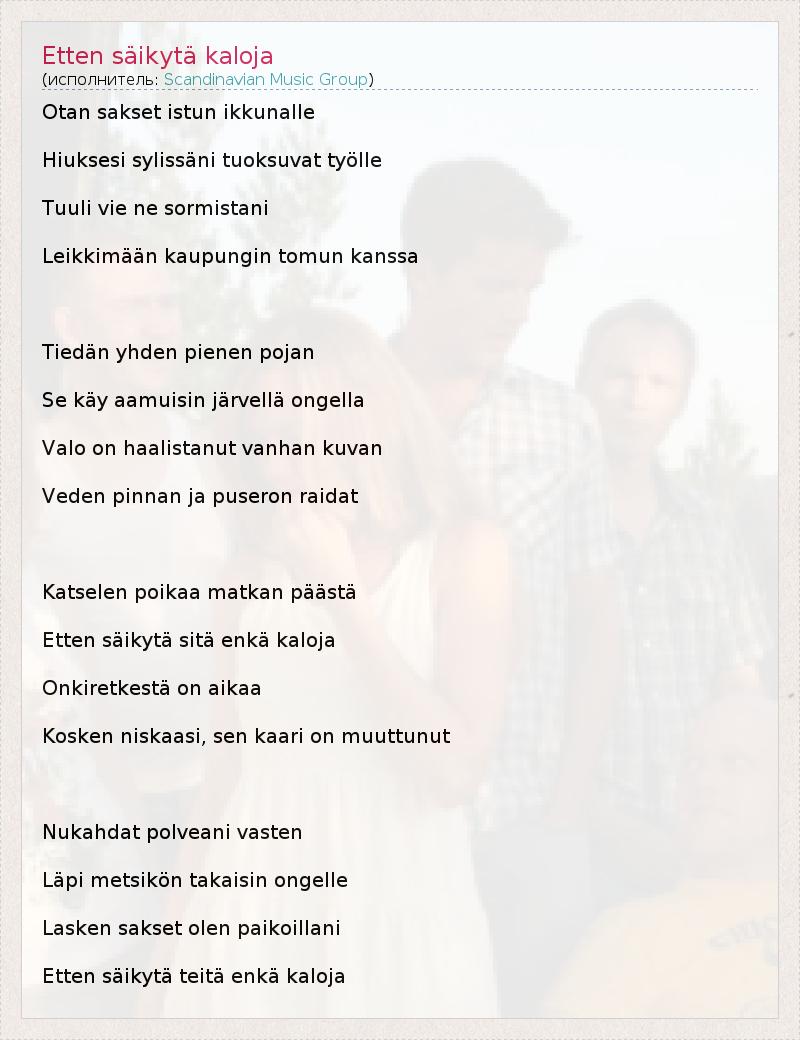 Etten säikytä kaloja
(исполнитель: Scandinavian Music Group)

Otan sakset istun ikkunalle

Hiuksesi sylissäni tuoksuvat työlle

Tuuli vie ne sormistani

Leikkimään kaupungin tomun kanssa

Tiedän yhden pienen pojan

Se käy aamuisin järvellä ongella

Valo on haalistanut vanhan kuvan

Veden pinnan ja puseron raidat

Katselen poikaa matkan päästä

Etten säikytä sitä enkä kaloja

Onkiretkestä on aikaa

Kosken niskaasi, sen kaari on muuttunut

Nukahdat polveani vasten

Läpi metsikön takaisin ongelle

Lasken sakset olen paikoillani

Etten säikytä teitä enkä kaloja